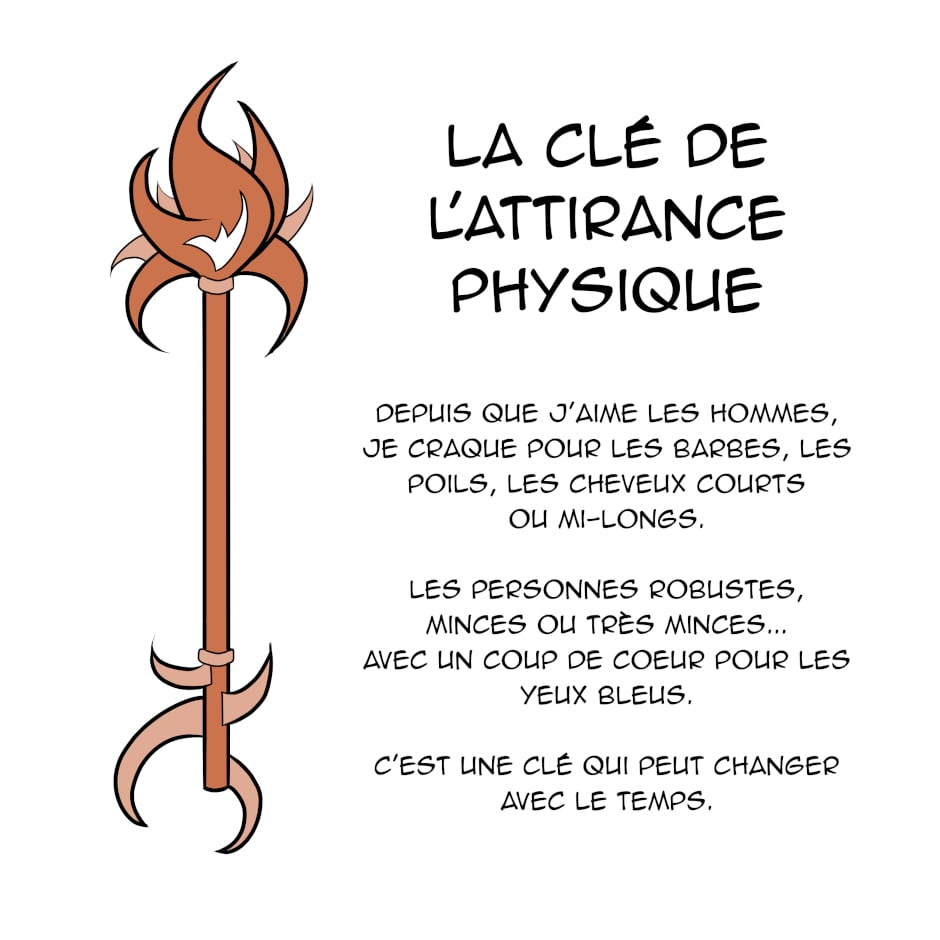 LA CLÉ DE L'ATTIRANCE PHYSIQUE

DEPUIS QUE J'AIME LES HOMMES, JE CRAQUE POUR LES BARBES, LES POILS, LES CHEVEUX COURTS OU MI-LONGS.

LES PERSONNES ROBUSTES, MINCES OU TRÈS MINCES... AVEC UN COUP DE COEUR POUR LES YEUX BLEUS.

C'EST UNE CLÉ QUI PEUT CHANGER AVEC LE TEMPS.